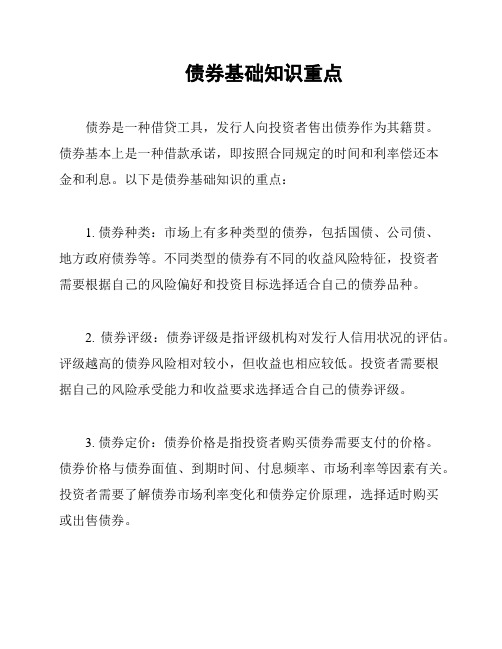 债券基础知识重点

债券是一种借贷工具，发行人向投资者售出债券作为其籍贯。债券基本上是一种借款承诺，即按照合同规定的时间和利率偿还本金和利息。以下是债券基础知识的重点：

1. 债券种类：市场上有多种类型的债券，包括国债、公司债、地方政府债券等。不同类型的债券有不同的收益风险特征，投资者需要根据自己的风险偏好和投资目标选择适合自己的债券品种。

2. 债券评级：债券评级是指评级机构对发行人信用状况的评估。评级越高的债券风险相对较小，但收益也相应较低。投资者需要根据自己的风险承受能力和收益要求选择适合自己的债券评级。

3. 债券定价：债券价格是指投资者购买债券需要支付的价格。债券价格与债券面值、到期时间、付息频率、市场利率等因素有关。投资者需要了解债券市场利率变化和债券定价原理，选择适时购买或出售债券。